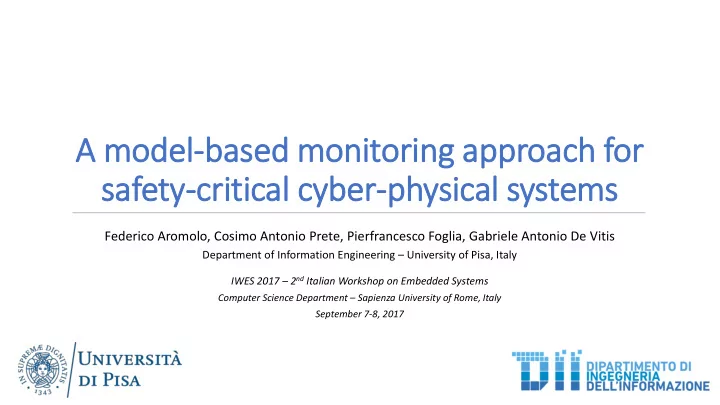 A model-based monitoring approach for safety-critical cyber-physical systems

Federico Aromolo, Cosimo Antonio Prete, Pierfrancesco Foglia, Gabriele Antonio De Vitis
Department of Information Engineering – University of Pisa, Italy

IWES 2017 – $2^{nd}$ Italian Workshop on Embedded Systems
Computer Science Department – Sapienza University of Rome, Italy
September 7-8, 2017

IN SUPREMÆ DIGNITATIS 1343

UNIVERSITÀ DI PISA

DII

DIPARTIMENTO DI INGEGNERIA DELL'INFORMAZIONE